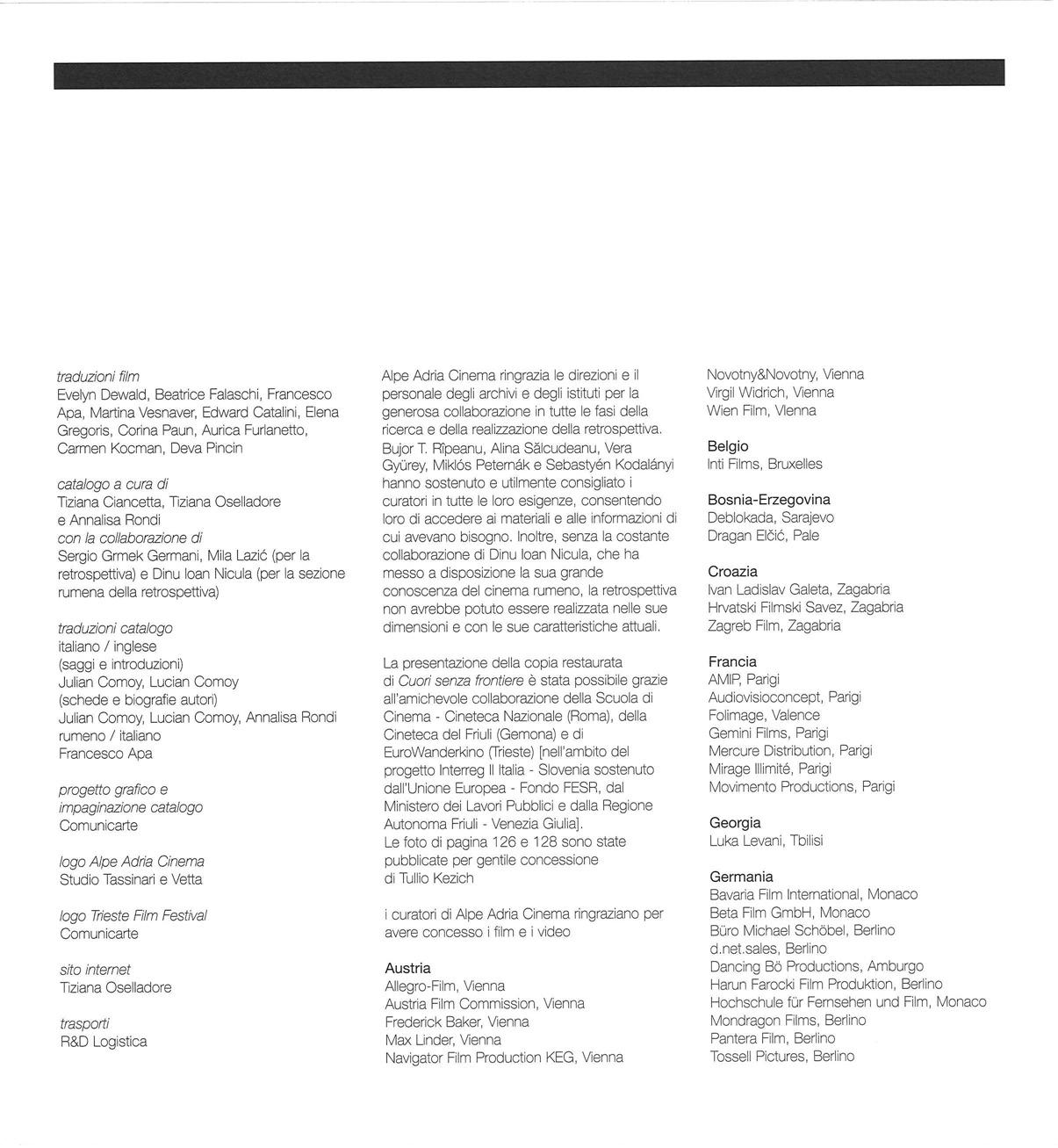 traduzioni film
Evelyn Dewald, Beatrice Falaschi, Francesco Apa, Martina Vesnaver, Edward Catalini, Elena Gregoris, Corina Paun, Aurica Furlanetto, Carmen Kocman, Deva Pincin

catalogo a cura di
Tiziana Ciancetta, Tiziana Oselladore e Annalisa Rondi
con la collaborazione di
Sergio Grmek Germani, Mila Lazić (per la retrospettiva) e Dinu Ioan Nicula (per la sezione rumena della retrospettiva)

traduzioni catalogo
italiano / inglese
(saggi e introduzioni)
Julian Comoy, Lucian Comoy
(schede e biografie autori)
Julian Comoy, Lucian Comoy, Annalisa Rondi
rumeno / italiano
Francesco Apa

progetto grafico e impaginazione catalogo
Comunicarte

logo Alpe Adria Cinema
Studio Tassinari e Vetta

logo Trieste Film Festival
Comunicarte

sito internet
Tiziana Oselladore

trasporti
R&D Logistica

Alpe Adria Cinema ringrazia le direzioni e il personale degli archivi e degli istituti per la generosa collaborazione in tutte le fasi della ricerca e della realizzazione della retrospettiva. Bujor T. Rîpeanu, Alina Sălcudeanu, Vera Gyürey, Miklós Peternák e Sebastyén Kodalányi hanno sostenuto e utilmente consigliato i curatori in tutte le loro esigenze, consentendo loro di accedere ai materiali e alle informazioni di cui avevano bisogno. Inoltre, senza la costante collaborazione di Dinu Ioan Nicula, che ha messo a disposizione la sua grande conoscenza del cinema rumeno, la retrospettiva non avrebbe potuto essere realizzata nelle sue dimensioni e con le sue caratteristiche attuali.

La presentazione della copia restaurata di Cuori senza frontiere è stata possibile grazie all'amichevole collaborazione della Scuola di Cinema - Cineteca Nazionale (Roma), della Cineteca del Friuli (Gemona) e di EuroWanderkino (Trieste) [nell'ambito del progetto Interreg II Italia - Slovenia sostenuto dall'Unione Europea - Fondo FESR, dal Ministero dei Lavori Pubblici e dalla Regione Autonoma Friuli - Venezia Giulia].
Le foto di pagina 126 e 128 sono state pubblicate per gentile concessione di Tullio Kezich

i curatori di Alpe Adria Cinema ringraziano per avere concesso i film e i video

Austria
Allegro-Film, Vienna
Austria Film Commission, Vienna
Frederick Baker, Vienna
Max Linder, Vienna
Navigator Film Production KEG, Vienna
Novotny&Novotny, Vienna
Virgil Widrich, Vienna
Wien Film, Vienna

Belgio
Inti Films, Bruxelles

Bosnia-Erzegovina
Deblokada, Sarajevo
Dragan Elčić, Pale

Croazia
Ivan Ladislav Galeta, Zagabria
Hrvatski Filmski Savez, Zagabria
Zagreb Film, Zagabria

Francia
AMIP, Parigi
Audiovisioconcept, Parigi
Folimage, Valence
Gemini Films, Parigi
Mercure Distribution, Parigi
Mirage Illimité, Parigi
Movimento Productions, Parigi

Georgia
Luka Levani, Tbilisi

Germania
Bavaria Film International, Monaco
Beta Film GmbH, Monaco
Büro Michael Schöbel, Berlino
d.net.sales, Berlino
Dancing Bö Productions, Amburgo
Harun Farocki Film Produktion, Berlino
Hochschule für Fernsehen und Film, Monaco
Mondragon Films, Berlino
Pantera Film, Berlino
Tossell Pictures, Berlino